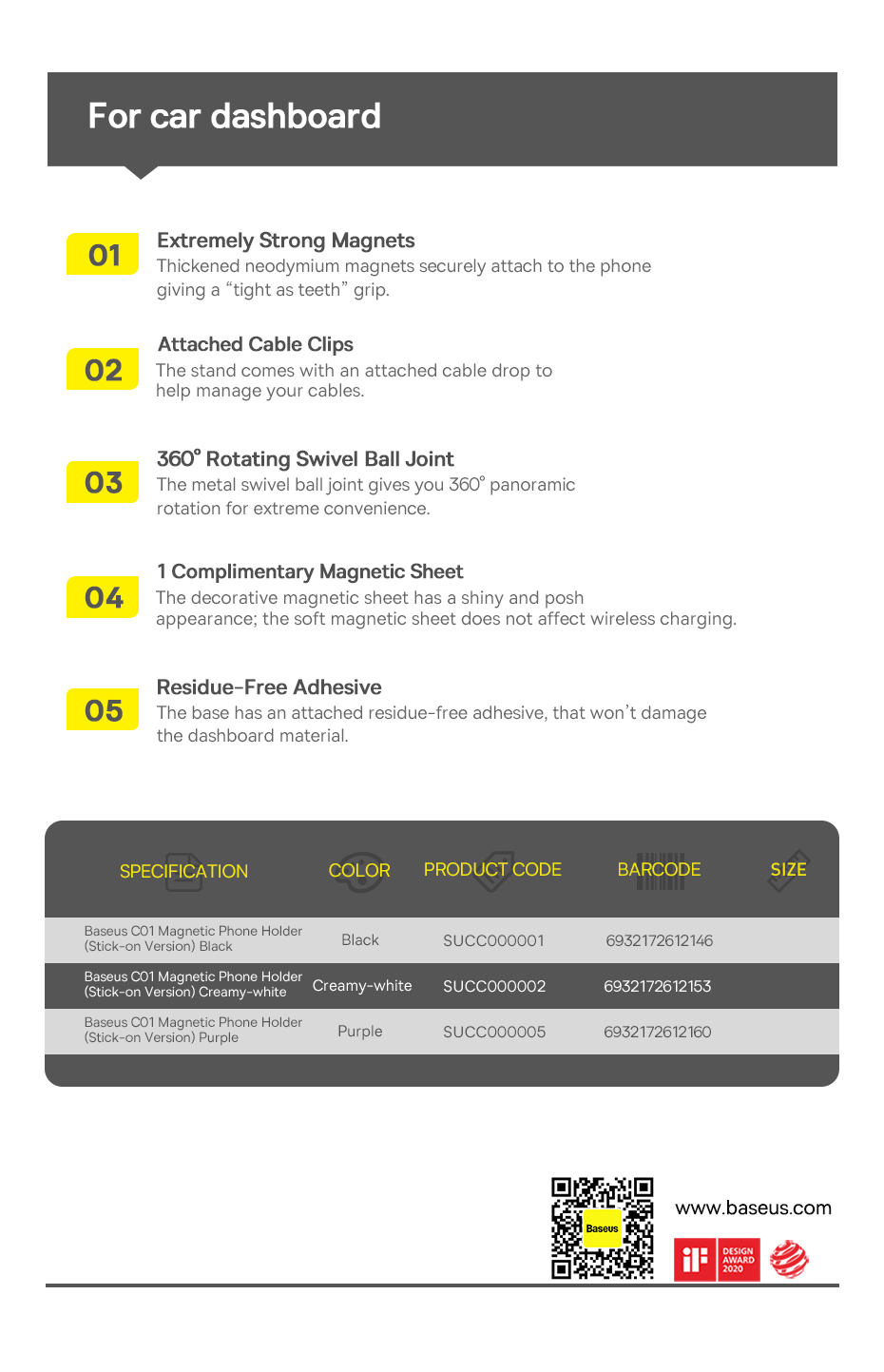 For car dashboard

01
Extremely Strong Magnets
Thickened neodymium magnets securely attach to the phone giving a “tight as teeth” grip.

02
Attached Cable Clips
The stand comes with an attached cable drop to help manage your cables.

03
360° Rotating Swivel Ball Joint
The metal swivel ball joint gives you 360° panoramic rotation for extreme convenience.

04
1 Complimentary Magnetic Sheet
The decorative magnetic sheet has a shiny and posh appearance; the soft magnetic sheet does not affect wireless charging.

05
Residue-Free Adhesive
The base has an attached residue-free adhesive, that won't damage the dashboard material.

| SPECIFICATION | COLOR | PRODUCT CODE | BARCODE | SIZE |
|---|---|---|---|---|
| Baseus C01 Magnetic Phone Holder (Stick-on Version) Black | Black | SUCC000001 | 6932172612146 | |
| Baseus C01 Magnetic Phone Holder (Stick-on Version) Creamy-white | Creamy-white | SUCC000002 | 6932172612153 | |
| Baseus C01 Magnetic Phone Holder (Stick-on Version) Purple | Purple | SUCC000005 | 6932172612160 | |

Baseus
www.baseus.com
iF DESIGN AWARD 2020